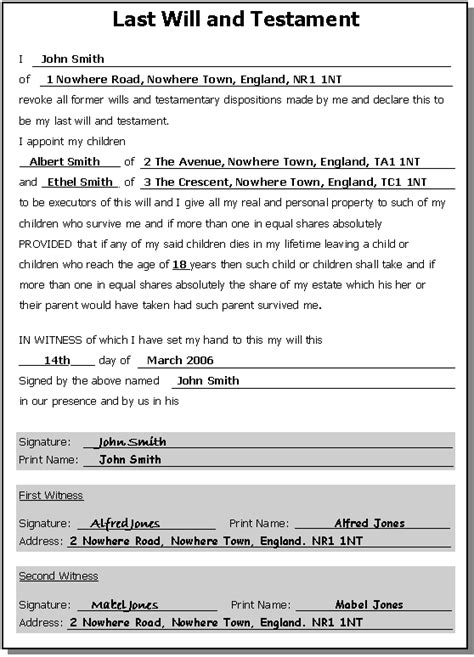 Last Will and Testament

I John Smith
of 1 Nowhere Road, Nowhere Town, England, NR1 1NT
revoke all former wills and testamentary dispositions made by me and declare this to be my last will and testament.
I appoint my children
Albert Smith of 2 The Avenue, Nowhere Town, England, TA1 1NT
and Ethel Smith of 3 The Crescent, Nowhere Town, England, TC1 1NT
to be executors of this will and I give all my real and personal property to such of my children who survive me and if more than one in equal shares absolutely PROVIDED that if any of my said children dies in my lifetime leaving a child or children who reach the age of 18 years then such child or children shall take and if more than one in equal shares absolutely the share of my estate which his her or their parent would have taken had such parent survived me.

IN WITNESS of which I have set my hand to this my will this
14th day of March 2006
Signed by the above named John Smith
in our presence and by us in his

Signature: John Smith
Print Name: John Smith

First Witness

Signature: Alfred Jones Print Name: Alfred Jones
Address: 2 Nowhere Road, Nowhere Town, England. NR1 1NT

Second Witness

Signature: Mabel Jones Print Name: Mabel Jones
Address: 2 Nowhere Road, Nowhere Town, England. NR1 1NT